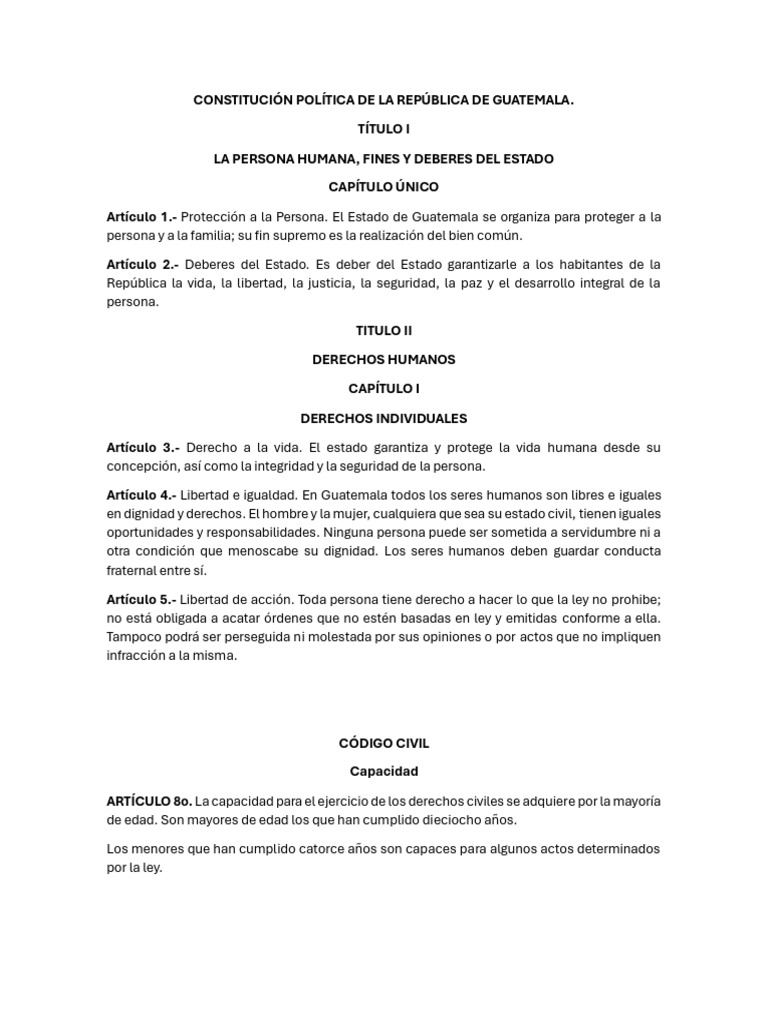 CONSTITUCIÓN POLÍTICA DE LA REPÚBLICA DE GUATEMALA.

TÍTULO I

LA PERSONA HUMANA, FINES Y DEBERES DEL ESTADO

CAPÍTULO ÚNICO

Artículo 1.- Protección a la Persona. El Estado de Guatemala se organiza para proteger a la persona y a la familia; su fin supremo es la realización del bien común.

Artículo 2.- Deberes del Estado. Es deber del Estado garantizarle a los habitantes de la República la vida, la libertad, la justicia, la seguridad, la paz y el desarrollo integral de la persona.

TITULO II

DERECHOS HUMANOS

CAPÍTULO I

DERECHOS INDIVIDUALES

Artículo 3.- Derecho a la vida. El estado garantiza y protege la vida humana desde su concepción, así como la integridad y la seguridad de la persona.

Artículo 4.- Libertad e igualdad. En Guatemala todos los seres humanos son libres e iguales en dignidad y derechos. El hombre y la mujer, cualquiera que sea su estado civil, tienen iguales oportunidades y responsabilidades. Ninguna persona puede ser sometida a servidumbre ni a otra condición que menoscabe su dignidad. Los seres humanos deben guardar conducta fraternal entre sí.

Artículo 5.- Libertad de acción. Toda persona tiene derecho a hacer lo que la ley no prohibe; no está obligada a acatar órdenes que no estén basadas en ley y emitidas conforme a ella. Tampoco podrá ser perseguida ni molestada por sus opiniones o por actos que no impliquen infracción a la misma.

CÓDIGO CIVIL

Capacidad

ARTÍCULO 8o. La capacidad para el ejercicio de los derechos civiles se adquiere por la mayoría de edad. Son mayores de edad los que han cumplido dieciocho años.

Los menores que han cumplido catorce años son capaces para algunos actos determinados por la ley.